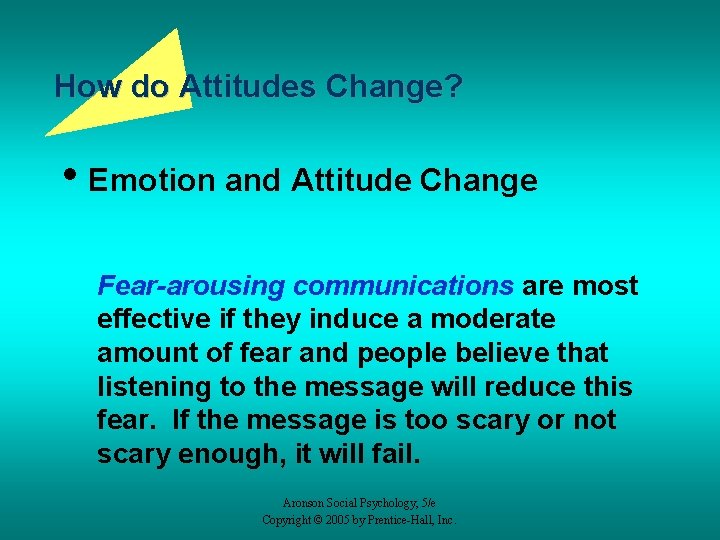 How do Attitudes Change?

• Emotion and Attitude Change

Fear-arousing communications are most effective if they induce a moderate amount of fear and people believe that listening to the message will reduce this fear. If the message is too scary or not scary enough, it will fail.

Aronson Social Psychology, 5/e
Copyright © 2005 by Prentice-Hall, Inc.